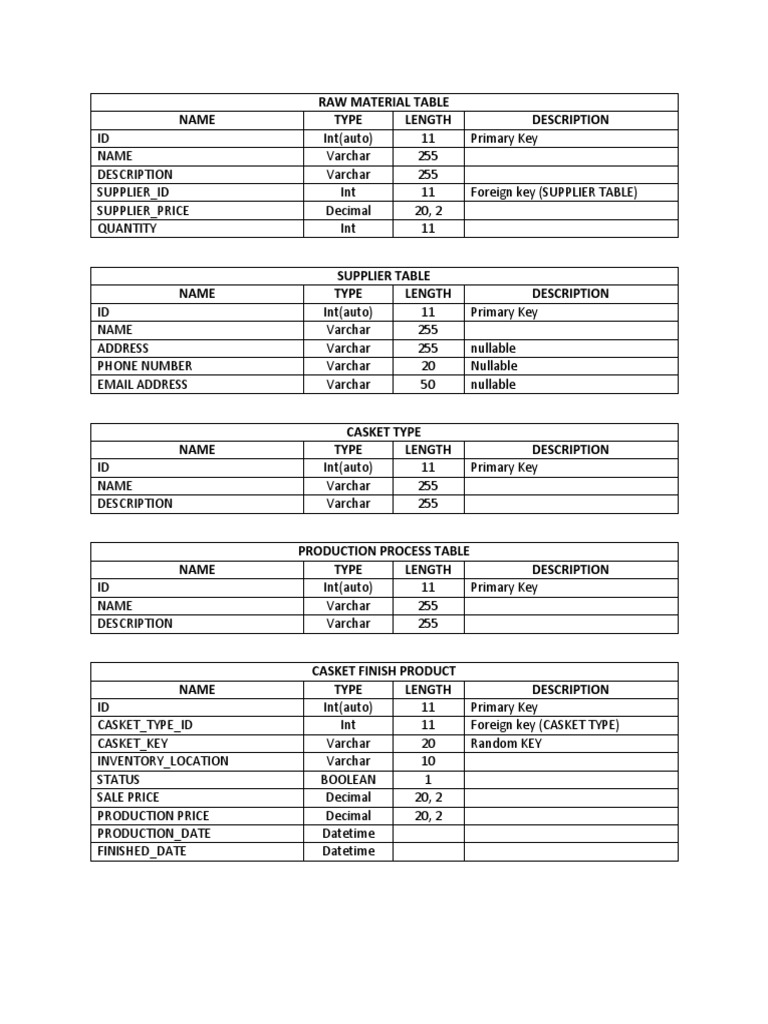 RAW MATERIAL TABLE

| NAME | TYPE | LENGTH | DESCRIPTION |
|---|---|---|---|
| ID | Int(auto) | 11 | Primary Key |
| NAME | Varchar | 255 | |
| DESCRIPTION | Varchar | 255 | |
| SUPPLIER_ID | Int | 11 | Foreign key (SUPPLIER TABLE) |
| SUPPLIER_PRICE | Decimal | 20, 2 | |
| QUANTITY | Int | 11 | |

SUPPLIER TABLE

| NAME | TYPE | LENGTH | DESCRIPTION |
|---|---|---|---|
| ID | Int(auto) | 11 | Primary Key |
| NAME | Varchar | 255 | |
| ADDRESS | Varchar | 255 | nullable |
| PHONE NUMBER | Varchar | 20 | Nullable |
| EMAIL ADDRESS | Varchar | 50 | nullable |

CASKET TYPE

| NAME | TYPE | LENGTH | DESCRIPTION |
|---|---|---|---|
| ID | Int(auto) | 11 | Primary Key |
| NAME | Varchar | 255 | |
| DESCRIPTION | Varchar | 255 | |

PRODUCTION PROCESS TABLE

| NAME | TYPE | LENGTH | DESCRIPTION |
|---|---|---|---|
| ID | Int(auto) | 11 | Primary Key |
| NAME | Varchar | 255 | |
| DESCRIPTION | Varchar | 255 | |

CASKET FINISH PRODUCT

| NAME | TYPE | LENGTH | DESCRIPTION |
|---|---|---|---|
| ID | Int(auto) | 11 | Primary Key |
| CASKET_TYPE_ID | Int | 11 | Foreign key (CASKET TYPE) |
| CASKET_KEY | Varchar | 20 | Random KEY |
| INVENTORY_LOCATION | Varchar | 10 | |
| STATUS | BOOLEAN | 1 | |
| SALE PRICE | Decimal | 20, 2 | |
| PRODUCTION PRICE | Decimal | 20, 2 | |
| PRODUCTION_DATE | Datetime | | |
| FINISHED_DATE | Datetime | | |